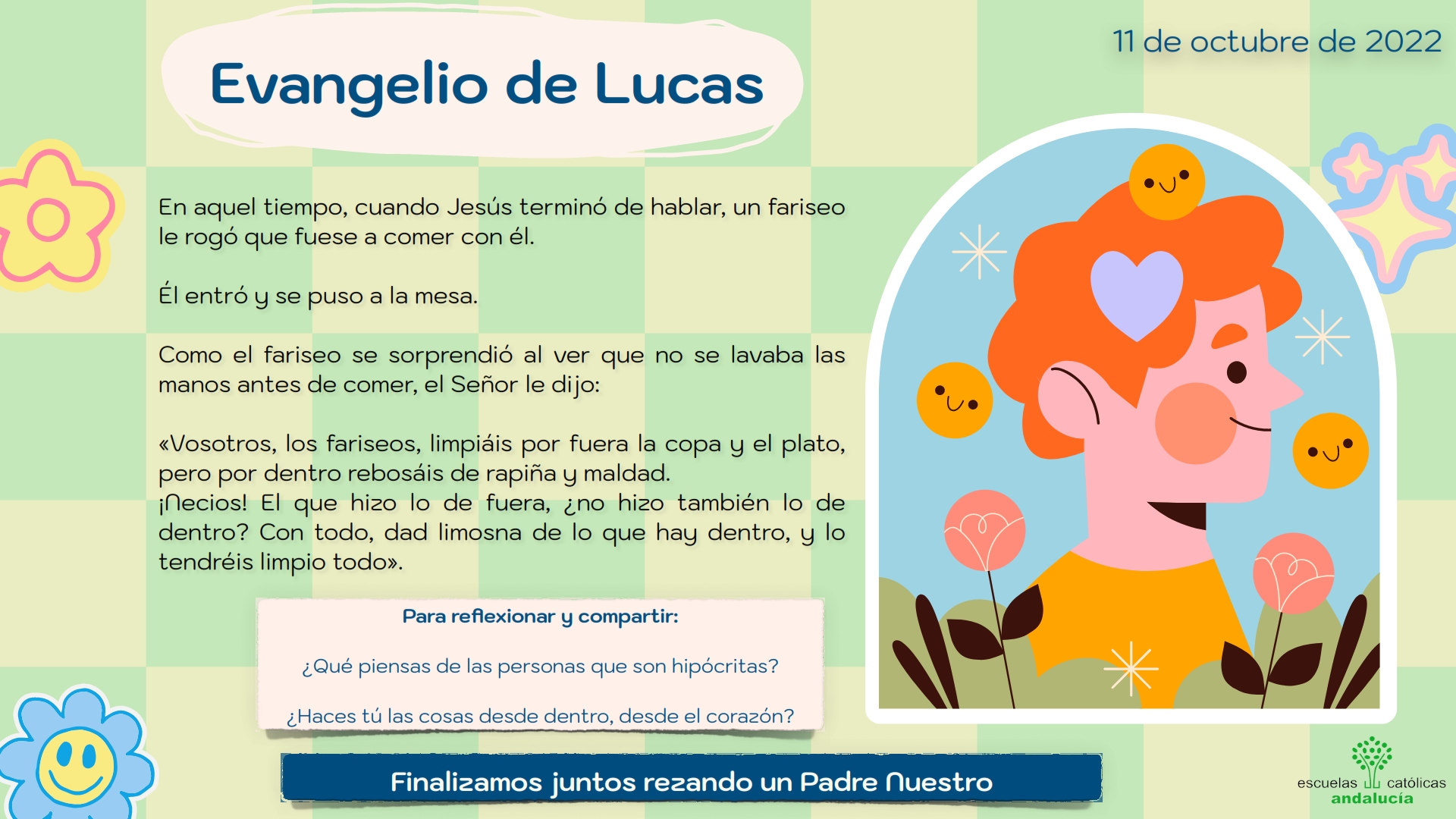 Evangelio de Lucas

11 de octubre de 2022

En aquel tiempo, cuando Jesús terminó de hablar, un fariseo le rogó que fuese a comer con él.

Él entró y se puso a la mesa.

Como el fariseo se sorprendió al ver que no se lavaba las manos antes de comer, el Señor le dijo:

«Vosotros, los fariseos, limpiáis por fuera la copa y el plato, pero por dentro rebosáis de rapiña y maldad.
¡Necios! El que hizo lo de fuera, ¿no hizo también lo de dentro? Con todo, dad limosna de lo que hay dentro, y lo tendréis limpio todo».

Para reflexionar y compartir:

¿Qué piensas de las personas que son hipócritas?

¿Haces tú las cosas desde dentro, desde el corazón?

Finalizamos juntos rezando un Padre Nuestro

escuelas católicas
andalucía